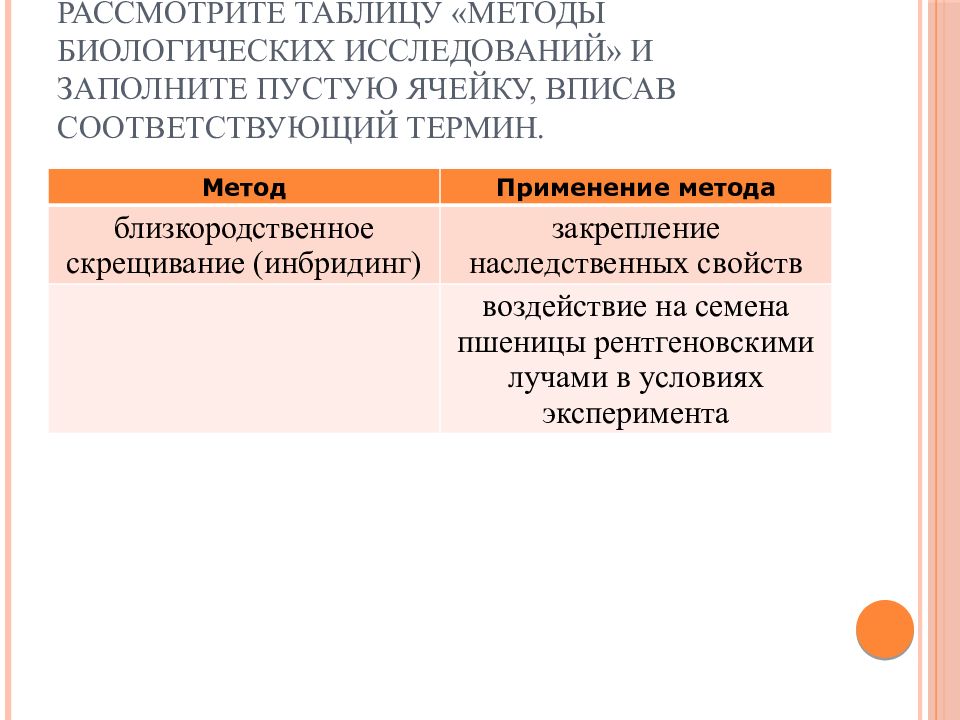 РАССМОТРИТЕ ТАБЛИЦУ «МЕТОДЫ БИОЛОГИЧЕСКИХ ИССЛЕДОВАНИЙ» И ЗАПОЛНИТЕ ПУСТУЮ ЯЧЕЙКУ, ВПИСАВ СООТВЕТСТВУЮЩИЙ ТЕРМИН.

| Метод | Применение метода |
|---|---|
| близкородственное скрещивание (инбридинг) | закрепление наследственных свойств |
|  | воздействие на семена пшеницы рентгеновскими лучами в условиях эксперимента |